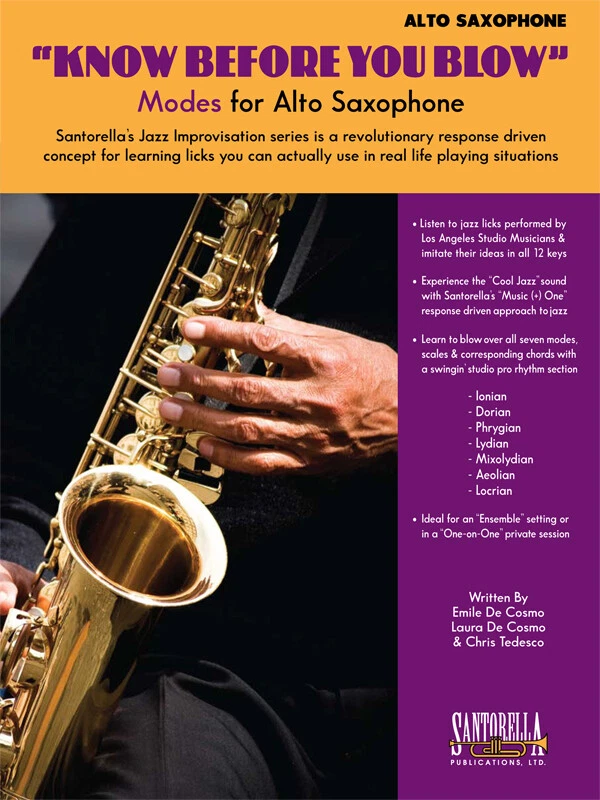 ALTO SAXOPHONE

"KNOW BEFORE YOU BLOW"

Modes for Alto Saxophone

Santorella's Jazz Improvisation series is a revolutionary response driven concept for learning licks you can actually use in real life playing situations

• Listen to jazz licks performed by Los Angeles Studio Musicians & imitate their ideas in all 12 keys

• Experience the "Cool Jazz" sound with Santorella's "Music (+) One" response driven approach to jazz

• Learn to blow over all seven modes, scales & corresponding chords with a swingin' studio pro rhythm section

- Ionian
- Dorian
- Phrygian
- Lydian
- Mixolydian
- Aeolian
- Locrian

• Ideal for an "Ensemble" setting or in a "One-on-One" private session

Written By
Emile De Cosmo
Laura De Cosmo
& Chris Tedesco

SANTORELLA
PUBLICATIONS, LTD.